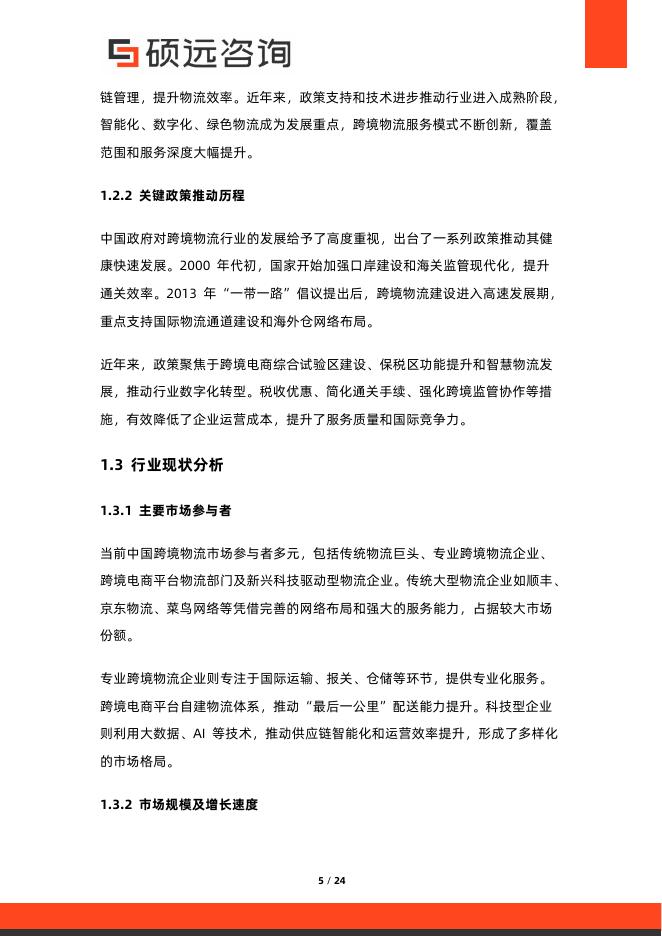 硕远咨询

链管理，提升物流效率。近年来，政策支持和技术进步推动行业进入成熟阶段，智能化、数字化、绿色物流成为发展重点，跨境物流服务模式不断创新，覆盖范围和服务深度大幅提升。

1.2.2 关键政策推动历程

中国政府对跨境物流行业的发展给予了高度重视，出台了一系列政策推动其健康快速发展。2000 年代初，国家开始加强口岸建设和海关监管现代化，提升通关效率。2013 年“一带一路”倡议提出后，跨境物流建设进入高速发展期，重点支持国际物流通道建设和海外仓网络布局。

近年来，政策聚焦于跨境电商综合试验区建设、保税区功能提升和智慧物流发展，推动行业数字化转型。税收优惠、简化通关手续、强化跨境监管协作等措施，有效降低了企业运营成本，提升了服务质量和国际竞争力。

1.3 行业现状分析

1.3.1 主要市场参与者

当前中国跨境物流市场参与者多元，包括传统物流巨头、专业跨境物流企业、跨境电商平台物流部门及新兴科技驱动型物流企业。传统大型物流企业如顺丰、京东物流、菜鸟网络等凭借完善的网络布局和强大的服务能力，占据较大市场份额。

专业跨境物流企业则专注于国际运输、报关、仓储等环节，提供专业化服务。跨境电商平台自建物流体系，推动“最后一公里”配送能力提升。科技型企业则利用大数据、AI 等技术，推动供应链智能化和运营效率提升，形成了多样化的市场格局。

1.3.2 市场规模及增长速度

5 / 24